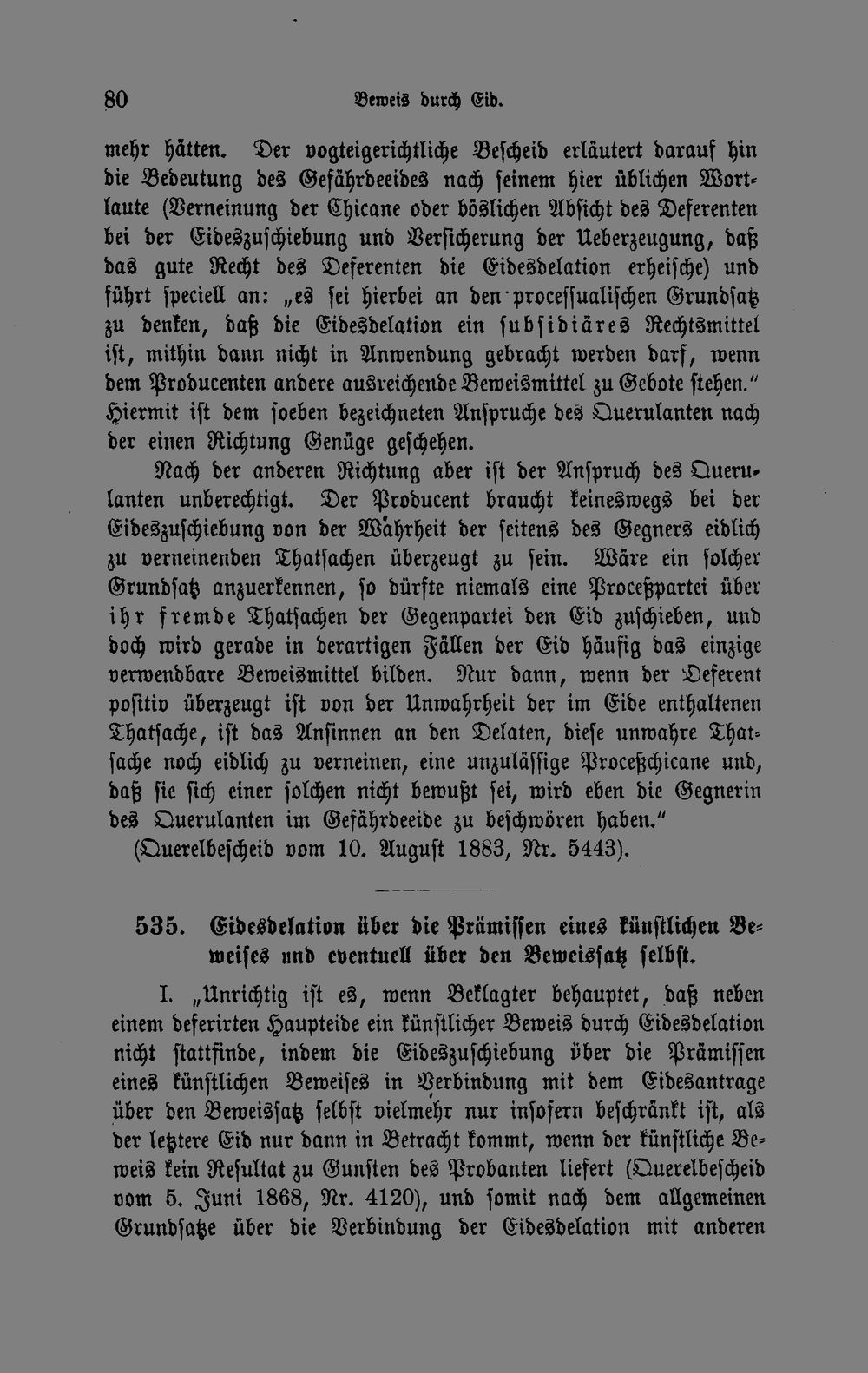 80 Beweis durch Eid.

mehr hätten. Der vogteigerichtliche Bescheid erläutert darauf hin die Bedeutung des Gefährdeeides nach seinem hier üblichen Wortlaute (Verneinung der Chicane oder böslichen Absicht des Deferenten bei der Eideszuschiebung und Versicherung der Ueberzeugung, daß das gute Recht des Deferenten die Eidesdelation erheische) und führt speciell an: „es sei hierbei an den processualischen Grundsatz zu denken, daß die Eidesdelation ein subsidiäres Rechtsmittel ist, mithin dann nicht in Anwendung gebracht werden darf, wenn dem Producenten andere ausreichende Beweismittel zu Gebote stehen." Hiermit ist dem soeben bezeichneten Anspruche des Querulanten nach der einen Richtung Genüge geschehen.

Nach der anderen Richtung aber ist der Anspruch des Querulanten unberechtigt. Der Producent braucht keineswegs bei der Eideszuschiebung von der Wahrheit der seitens des Gegners eidlich zu verneinenden Thatsachen überzeugt zu sein. Wäre ein solcher Grundsatz anzuerkennen, so dürfte niemals eine Proceßpartei über ihr fremde Thatsachen der Gegenpartei den Eid zuschieben, und doch wird gerade in derartigen Fällen der Eid häufig das einzige verwendbare Beweismittel bilden. Nur dann, wenn der Deferent positiv überzeugt ist von der Unwahrheit der im Eide enthaltenen Thatsache, ist das Ansinnen an den Delaten, diese unwahre Thatsache noch eidlich zu verneinen, eine unzulässige Proceßchicane und, daß sie sich einer solchen nicht bewußt sei, wird eben die Gegnerin des Querulanten im Gefährdeeide zu beschwören haben."

(Querelbescheid vom 10. August 1883, Nr. 5443).

535. Eidesdelation über die Prämissen eines künstlichen Beweises und eventuell über den Beweissatz selbst.

I. „Unrichtig ist es, wenn Beklagter behauptet, daß neben einem deferirten Haupteide ein künstlicher Beweis durch Eidesdelation nicht stattfinde, indem die Eideszuschiebung über die Prämissen eines künstlichen Beweises in Verbindung mit dem Eidesantrage über den Beweissatz selbst vielmehr nur insofern beschränkt ist, als der letztere Eid nur dann in Betracht kommt, wenn der künstliche Beweis kein Resultat zu Gunsten des Probanten liefert (Querelbescheid vom 5. Juni 1868, Nr. 4120), und somit nach dem allgemeinen Grundsatze über die Verbindung der Eidesdelation mit anderen